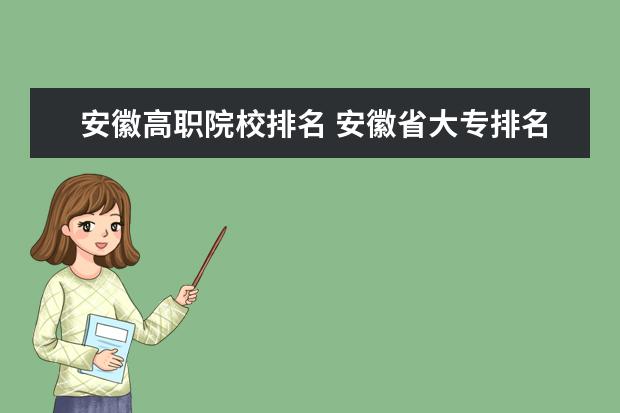 安徽高职院校排名 安徽省大专排名